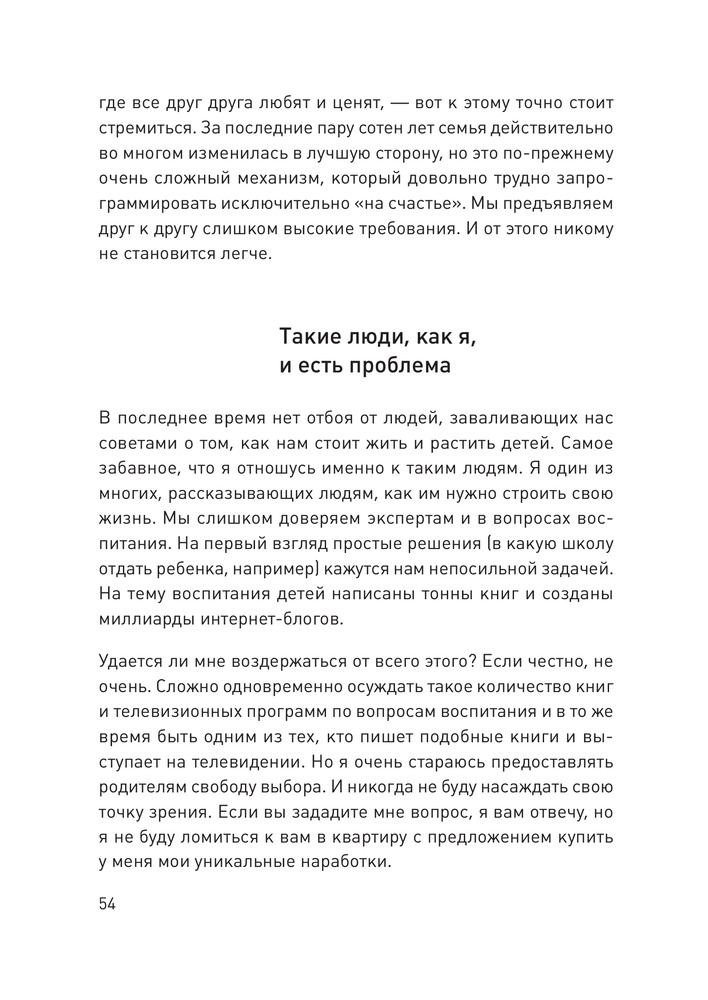 где все друг друга любят и ценят, — вот к этому точно стоит стремиться. За последние пару сотен лет семья действительно во многом изменилась в лучшую сторону, но это по-прежнему очень сложный механизм, который довольно трудно запрограммировать исключительно «на счастье». Мы предъявляем друг к другу слишком высокие требования. И от этого никому не становится легче.

Такие люди, как я, и есть проблема

В последнее время нет отбоя от людей, заваливающих нас советами о том, как нам стоит жить и растить детей. Самое забавное, что я отношусь именно к таким людям. Я один из многих, рассказывающих людям, как им нужно строить свою жизнь. Мы слишком доверяем экспертам и в вопросах воспитания. На первый взгляд простые решения (в какую школу отдать ребенка, например) кажутся нам непосильной задачей. На тему воспитания детей написаны тонны книг и созданы миллиарды интернет-блогов.

Удается ли мне воздержаться от всего этого? Если честно, не очень. Сложно одновременно осуждать такое количество книг и телевизионных программ по вопросам воспитания и в то же время быть одним из тех, кто пишет подобные книги и выступает на телевидении. Но я очень стараюсь предоставлять родителям свободу выбора. И никогда не буду насаждать свою точку зрения. Если вы зададите мне вопрос, я вам отвечу, но я не буду ломиться к вам в квартиру с предложением купить у меня мои уникальные наработки.

54